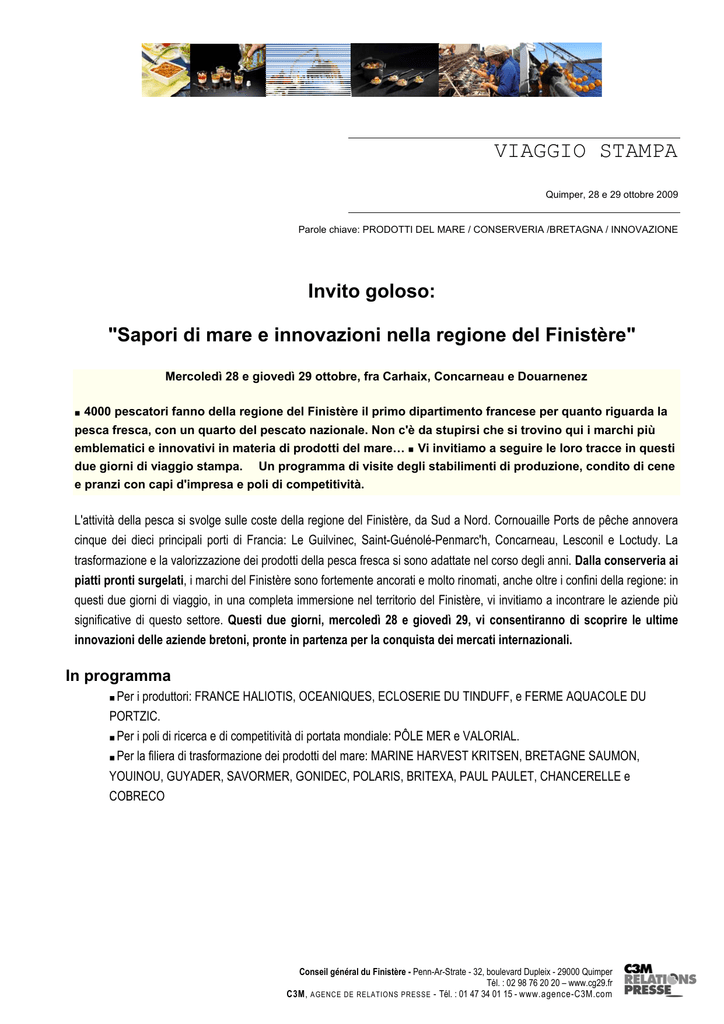 VIAGGIO STAMPA

Quimper, 28 e 29 ottobre 2009

Parole chiave: PRODOTTI DEL MARE / CONSERVERIA /BRETAGNA / INNOVAZIONE

Invito goloso:

"Sapori di mare e innovazioni nella regione del Finistère"

Mercoledì 28 e giovedì 29 ottobre, fra Carhaix, Concarneau e Douarnenez

■ 4000 pescatori fanno della regione del Finistère il primo dipartimento francese per quanto riguarda la pesca fresca, con un quarto del pescato nazionale. Non c'è da stupirsi che si trovino qui i marchi più emblematici e innovativi in materia di prodotti del mare… ■ Vi invitiamo a seguire le loro tracce in questi due giorni di viaggio stampa. Un programma di visite degli stabilimenti di produzione, condito di cene e pranzi con capi d'impresa e poli di competitività.

L'attività della pesca si svolge sulle coste della regione del Finistère, da Sud a Nord. Cornouaille Ports de pêche annovera cinque dei dieci principali porti di Francia: Le Guilvinec, Saint-Guénolé-Penmarc'h, Concarneau, Lesconil e Loctudy. La trasformazione e la valorizzazione dei prodotti della pesca fresca si sono adattate nel corso degli anni. Dalla conserveria ai piatti pronti surgelati, i marchi del Finistère sono fortemente ancorati e molto rinomati, anche oltre i confini della regione: in questi due giorni di viaggio, in una completa immersione nel territorio del Finistère, vi invitiamo a incontrare le aziende più significative di questo settore. Questi due giorni, mercoledì 28 e giovedì 29, vi consentiranno di scoprire le ultime innovazioni delle aziende bretoni, pronte in partenza per la conquista dei mercati internazionali.

In programma
■ Per i produttori: FRANCE HALIOTIS, OCEANIQUES, ECLOSERIE DU TINDUFF, e FERME AQUACOLE DU PORTZIC.
■ Per i poli di ricerca e di competitività di portata mondiale: PÔLE MER e VALORIAL.
■ Per la filiera di trasformazione dei prodotti del mare: MARINE HARVEST KRITSEN, BRETAGNE SAUMON, YOUINOU, GUYADER, SAVORMER, GONIDEC, POLARIS, BRITEXA, PAUL PAULET, CHANCERELLE e COBRECO

Conseil général du Finistère - Penn-Ar-Strate - 32, boulevard Dupleix - 29000 Quimper
Tél. : 02 98 76 20 20 – www.cg29.fr
C3M, AGENCE DE RELATIONS PRESSE - Tél. : 01 47 34 01 15 - www.agence-C3M.com

C3M RELATIONS PRESSE